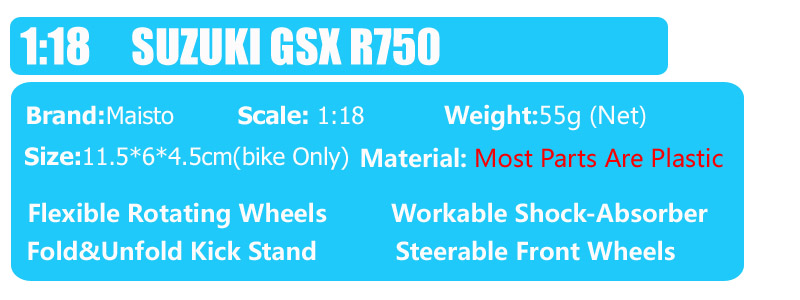 1:18 SUZUKI GSX R750

Brand:Maisto Scale: 1:18 Weight:55g (Net)

Size:11.5*6*4.5cm(bike Only) Material: Most Parts Are Plastic

Flexible Rotating Wheels Workable Shock-Absorber

Fold&Unfold Kick Stand Steerable Front Wheels